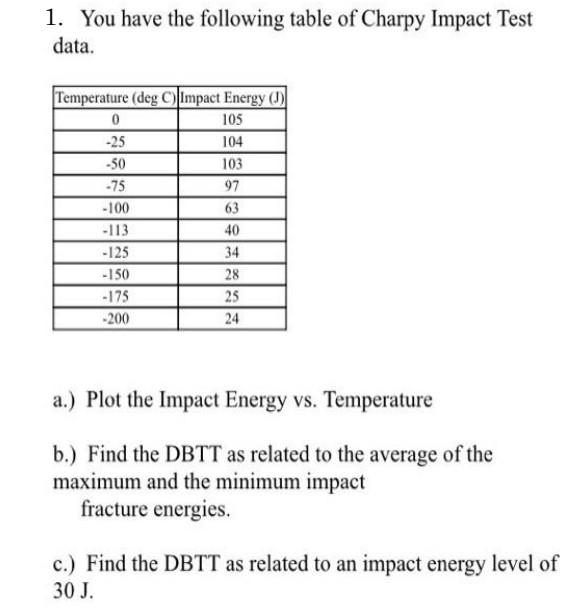 1. You have the following table of Charpy Impact Test data.

| Temperature (deg C) | Impact Energy (J) |
|---|---|
| 0 | 105 |
| -25 | 104 |
| -50 | 103 |
| -75 | 97 |
| -100 | 63 |
| -113 | 40 |
| -125 | 34 |
| -150 | 28 |
| -175 | 25 |
| -200 | 24 |

a.) Plot the Impact Energy vs. Temperature

b.) Find the DBTT as related to the average of the maximum and the minimum impact fracture energies.

c.) Find the DBTT as related to an impact energy level of 30 J.